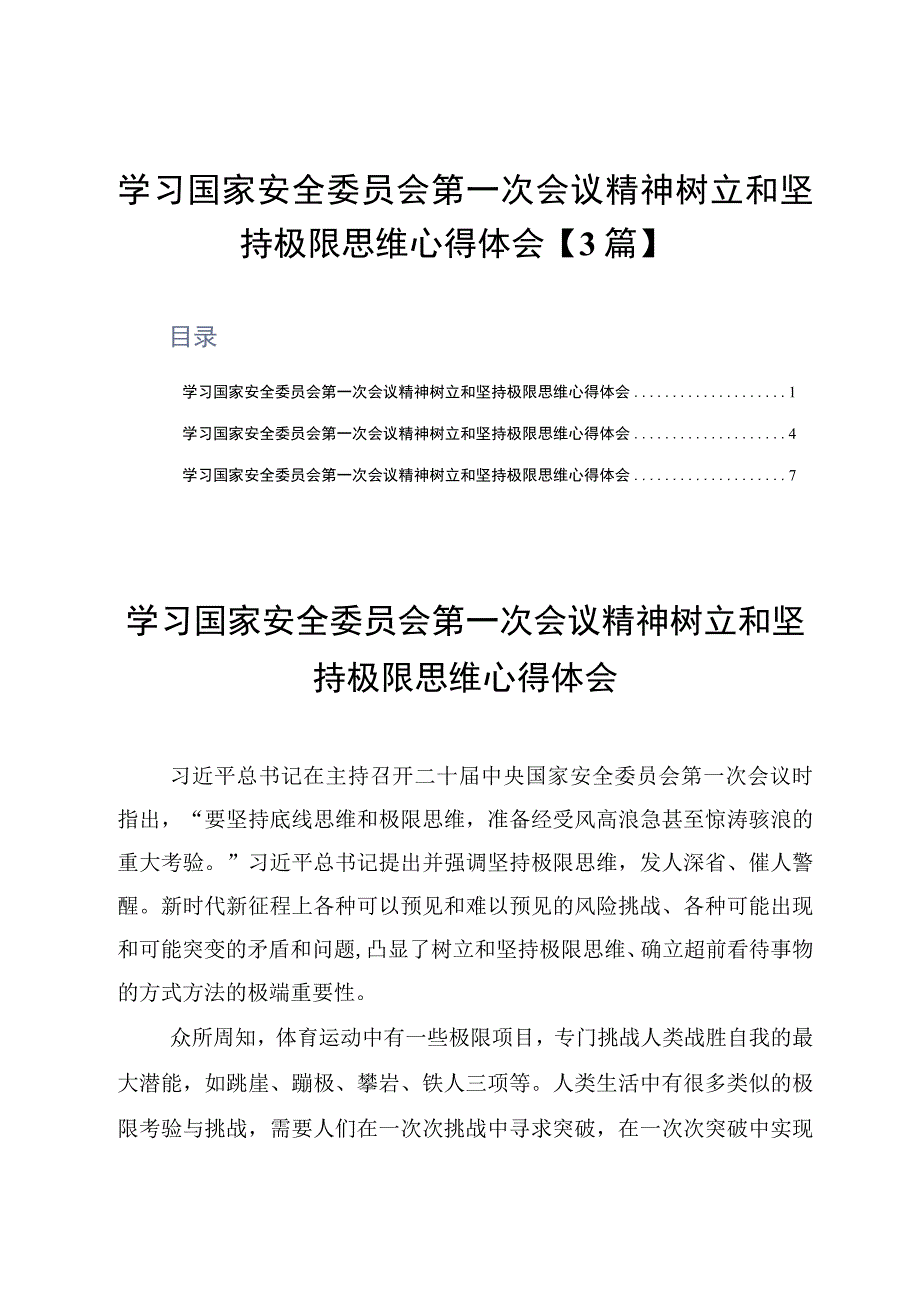 学习国家安全委员会第一次会议精神树立和坚持极限思维心得体会【3篇】

目录

学习国家安全委员会第一次会议精神树立和坚持极限思维心得体会....................1

学习国家安全委员会第一次会议精神树立和坚持极限思维心得体会....................4

学习国家安全委员会第一次会议精神树立和坚持极限思维心得体会....................7

学习国家安全委员会第一次会议精神树立和坚持极限思维心得体会

习近平总书记在主持召开二十届中央国家安全委员会第一次会议时指出，“要坚持底线思维和极限思维，准备经受风高浪急甚至惊涛骇浪的重大考验。”习近平总书记提出并强调坚持极限思维，发人深省、催人警醒。新时代新征程上各种可以预见和难以预见的风险挑战、各种可能出现和可能突变的矛盾和问题，凸显了树立和坚持极限思维、确立超前看待事物的方式方法的极端重要性。

众所周知，体育运动中有一些极限项目，专门挑战人类战胜自我的最大潜能，如跳崖、蹦极、攀岩、铁人三项等。人类生活中有很多类似的极限考验与挑战，需要人们在一次次挑战中寻求突破，在一次次突破中实现